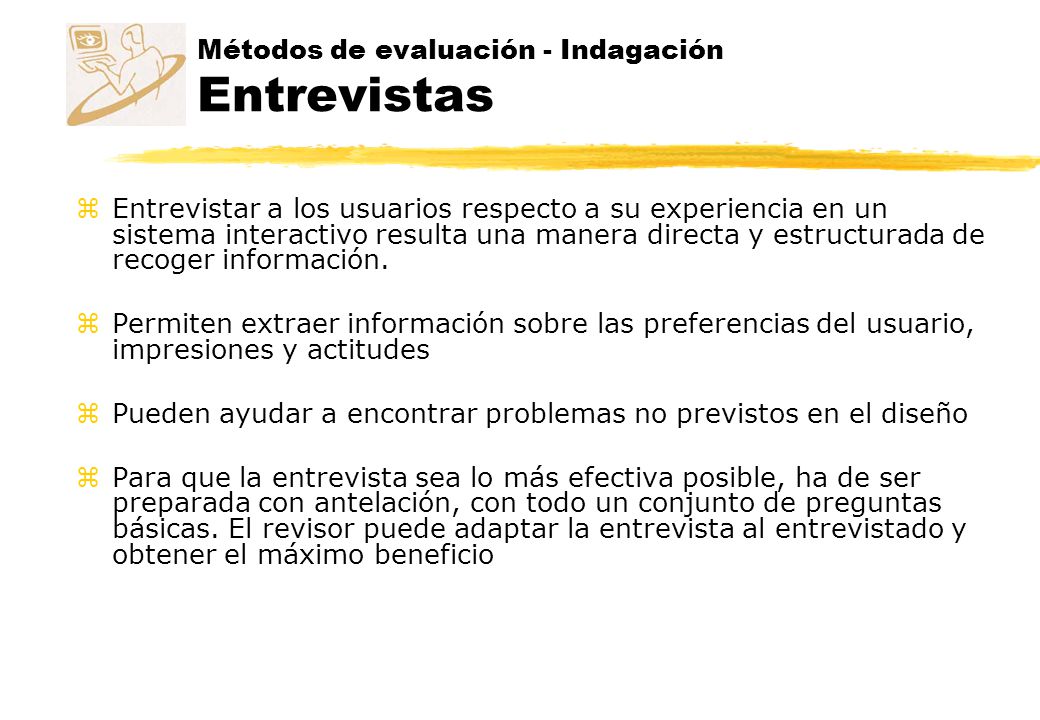 Métodos de evaluación - Indagación
Entrevistas

z Entrevistar a los usuarios respecto a su experiencia en un sistema interactivo resulta una manera directa y estructurada de recoger información.

z Permiten extraer información sobre las preferencias del usuario, impresiones y actitudes

z Pueden ayudar a encontrar problemas no previstos en el diseño

z Para que la entrevista sea lo más efectiva posible, ha de ser preparada con antelación, con todo un conjunto de preguntas básicas. El revisor puede adaptar la entrevista al entrevistado y obtener el máximo beneficio